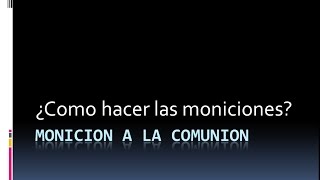 ¿Como hacer las moniciones?

MONICION A LA COMUNION